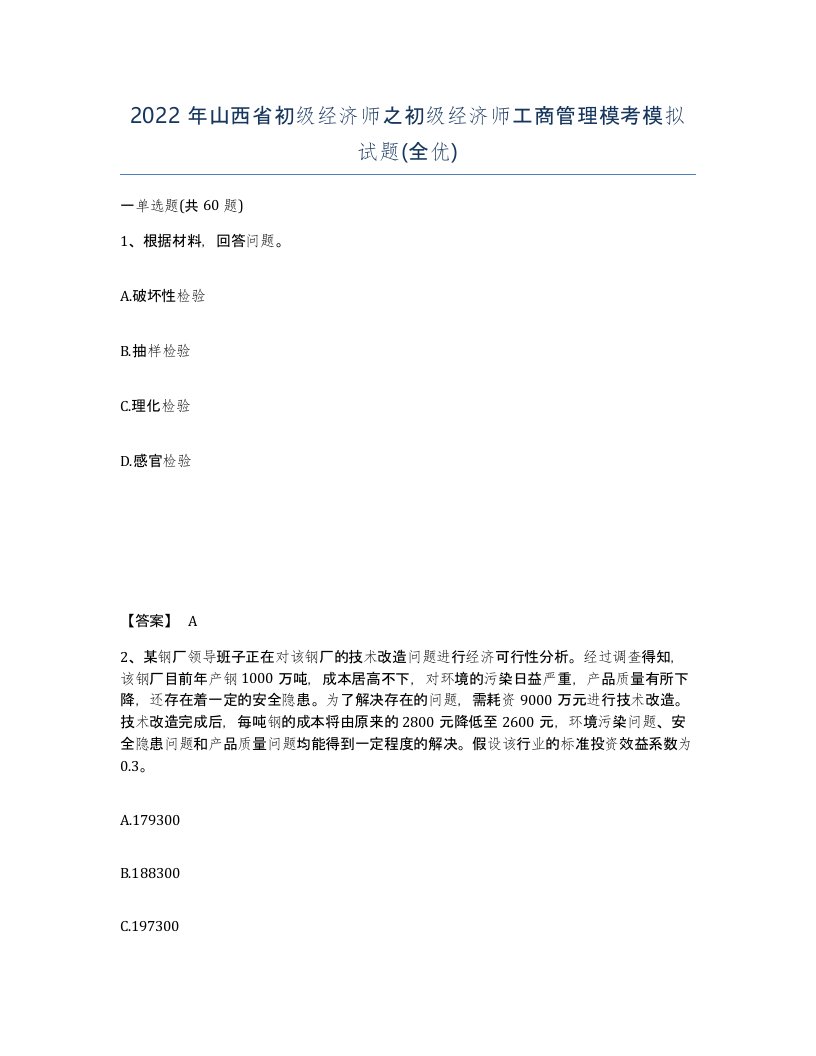 2022 年山西省初级经济师之初级经济师工商管理模考模拟试题(全优)

一单选题(共 60 题)

1、根据材料，回答问题。

A.破坏性检验

B.抽样检验

C.理化检验

D.感官检验

【答案】 A

2、某钢厂领导班子正在对该钢厂的技术改造问题进行经济可行性分析。经过调查得知，该钢厂目前年产钢 1000 万吨，成本居高不下，对环境的污染日益严重，产品质量有所下降，还存在着一定的安全隐患。为了解决存在的问题，需耗资 9000 万元进行技术改造。技术改造完成后，每吨钢的成本将由原来的 2800 元降低至 2600 元，环境污染问题、安全隐患问题和产品质量问题均能得到一定程度的解决。假设该行业的标准投资效益系数为 0.3。

A.179300

B.188300

C.197300